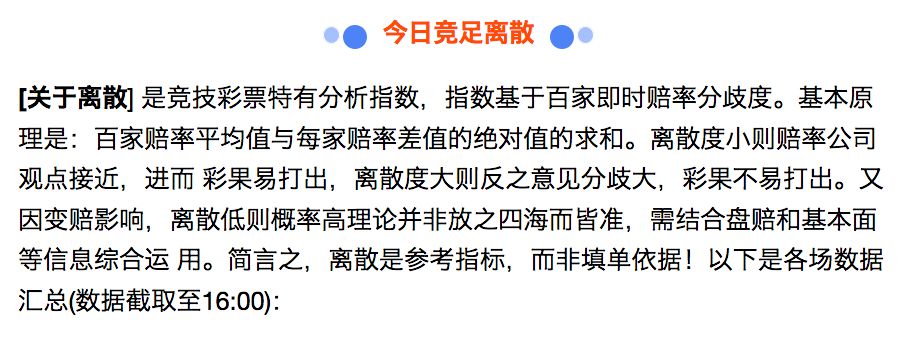 今日竞足离散

[关于离散] 是竞技彩票特有分析指数，指数基于百家即时赔率分歧度。基本原理是：百家赔率平均值与每家赔率差值的绝对值的求和。离散度小则赔率公司观点接近，进而 彩果易打出，离散度大则反之意见分歧大，彩果不易打出。又因变赔影响，离散低则概率高理论并非放之四海而皆准，需结合盘赔和基本面等信息综合运 用。简言之，离散是参考指标，而非填单依据！以下是各场数据汇总(数据截取至16:00):